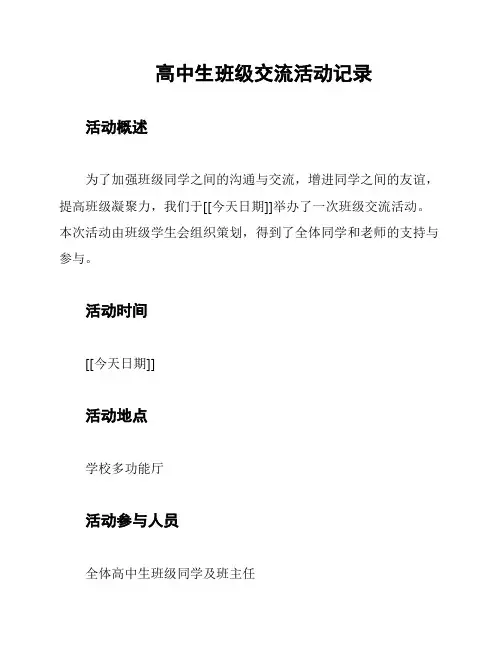 高中生班级交流活动记录

活动概述

为了加强班级同学之间的沟通与交流，增进同学之间的友谊，提高班级凝聚力，我们于[[今天日期]]举办了一次班级交流活动。本次活动由班级学生会组织策划，得到了全体同学和老师的支持与参与。

活动时间

[[今天日期]]

活动地点

学校多功能厅

活动参与人员

全体高中生班级同学及班主任